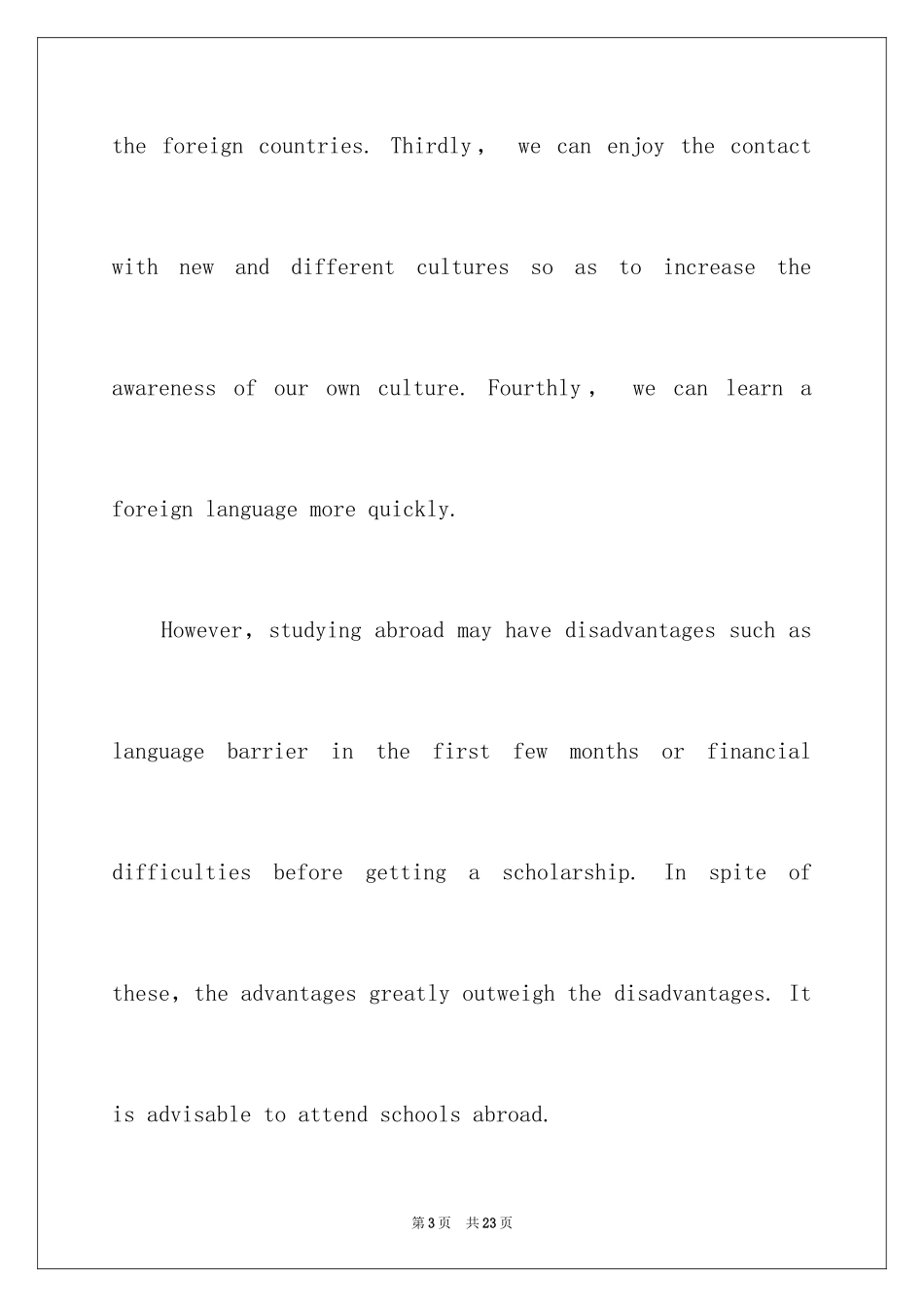 the foreign countries. Thirdly, we can enjoy the contact with new and different cultures so as to increase the awareness of our own culture. Fourthly, we can learn a foreign language more quickly.

However, studying abroad may have disadvantages such as language barrier in the first few months or financial difficulties before getting a scholarship. In spite of these, the advantages greatly outweigh the disadvantages. It is advisable to attend schools abroad.

第3页 共23页